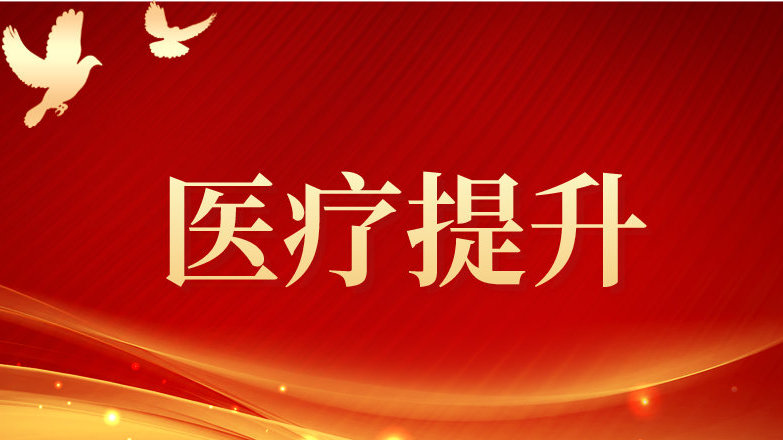 医疗提升